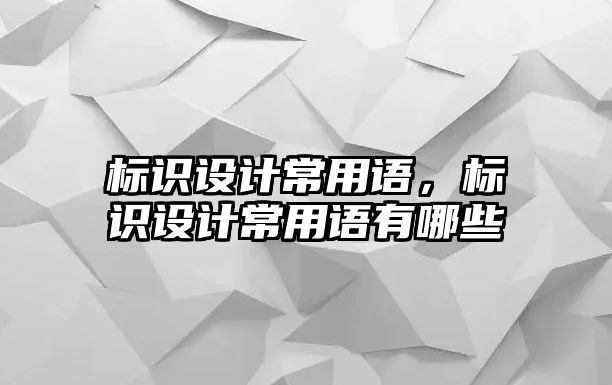 标识设计常用语，标识设计常用语有哪些